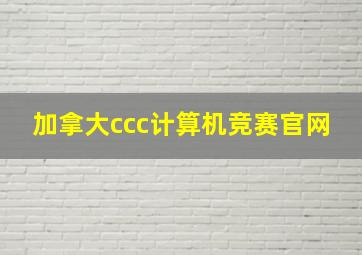 加拿大ccc计算机竞赛官网